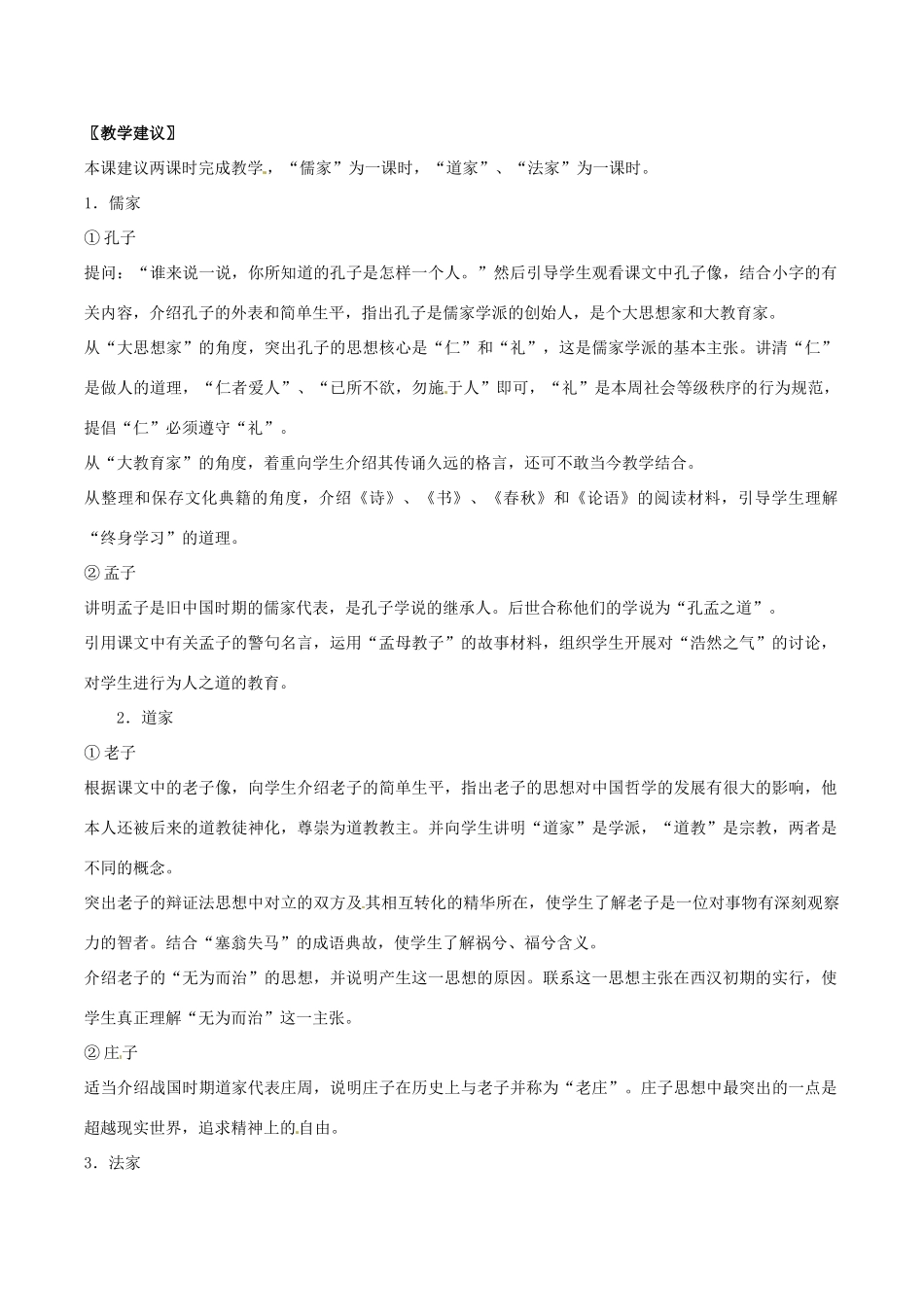 〖教学建议〗

本课建议两课时完成教学，“儒家”为一课时，“道家”、“法家”为一课时。

1．儒家

① 孔子

提问：“谁来说一说，你所知道的孔子是怎样一个人。”然后引导学生观看课文中孔子像，结合小字的有关内容，介绍孔子的外表和简单生平，指出孔子是儒家学派的创始人，是个大思想家和大教育家。

从“大思想家”的角度，突出孔子的思想核心是“仁”和“礼”，这是儒家学派的基本主张。讲清“仁”是做人的道理，“仁者爱人”、“已所不欲，勿施于人”即可，“礼”是本周社会等级秩序的行为规范，提倡“仁”必须遵守“礼”。

从“大教育家”的角度，着重向学生介绍其传诵久远的格言，还可不敢当今教学结合。

从整理和保存文化典籍的角度，介绍《诗》、《书》、《春秋》和《论语》的阅读材料，引导学生理解“终身学习”的道理。

② 孟子

讲明孟子是旧中国时期的儒家代表，是孔子学说的继承人。后世合称他们的学说为“孔孟之道”。

引用课文中有关孟子的警句名言，运用“孟母教子”的故事材料，组织学生开展对“浩然之气”的讨论，对学生进行为人之道的教育。

2．道家

① 老子

根据课文中的老子像，向学生介绍老子的简单生平，指出老子的思想对中国哲学的发展有很大的影响，他本人还被后来的道教徒神化，尊崇为道教教主。并向学生讲明“道家”是学派，“道教”是宗教，两者是不同的概念。

突出老子的辩证法思想中对立的双方及其相互转化的精华所在，使学生了解老子是一位对事物有深刻观察力的智者。结合“塞翁失马”的成语典故，使学生了解祸兮、福兮含义。

介绍老子的“无为而治”的思想，并说明产生这一思想的原因。联系这一思想主张在西汉初期的实行，使学生真正理解“无为而治”这一主张。

② 庄子

适当介绍战国时期道家代表庄周，说明庄子在历史上与老子并称为“老庄”。庄子思想中最突出的一点是超越现实世界，追求精神上的自由。

3．法家